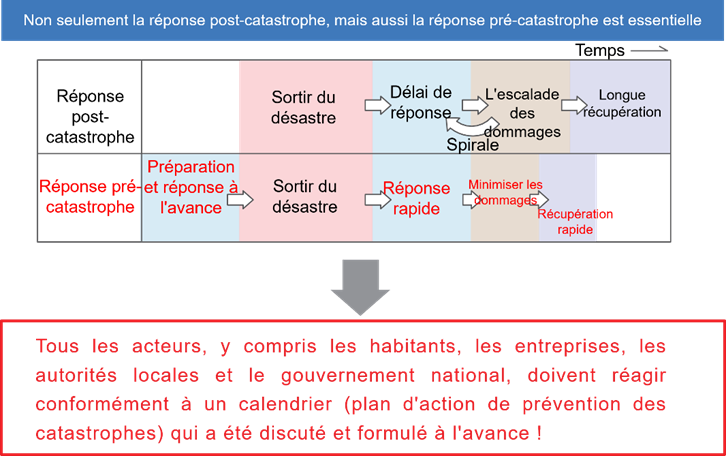 Non seulement la réponse post-catastrophe, mais aussi la réponse pré-catastrophe est essentielle

Temps

| Réponse post-catastrophe | | Sortir du désastre | Délai de réponse | L'escalade des dommages | Longue récupération |
|---|---|---|---|---|---|
| Réponse pré-catastrophe | Préparation et réponse à l'avance | Sortir du désastre | Réponse rapide | Minimiser les dommages | Récupération rapide |

Spirale

Tous les acteurs, y compris les habitants, les entreprises, les autorités locales et le gouvernement national, doivent réagir conformément à un calendrier (plan d'action de prévention des catastrophes) qui a été discuté et formulé à l'avance !